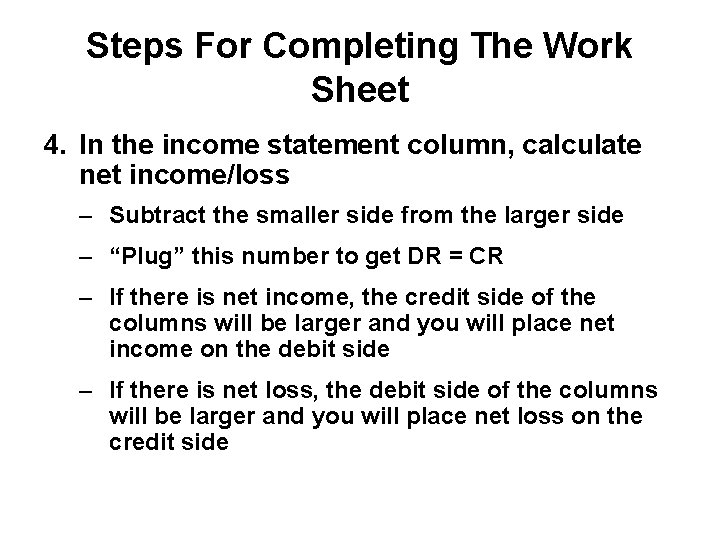 Steps For Completing The Work Sheet

4. In the income statement column, calculate net income/loss

– Subtract the smaller side from the larger side

– “Plug” this number to get DR = CR

– If there is net income, the credit side of the columns will be larger and you will place net income on the debit side

– If there is net loss, the debit side of the columns will be larger and you will place net loss on the credit side